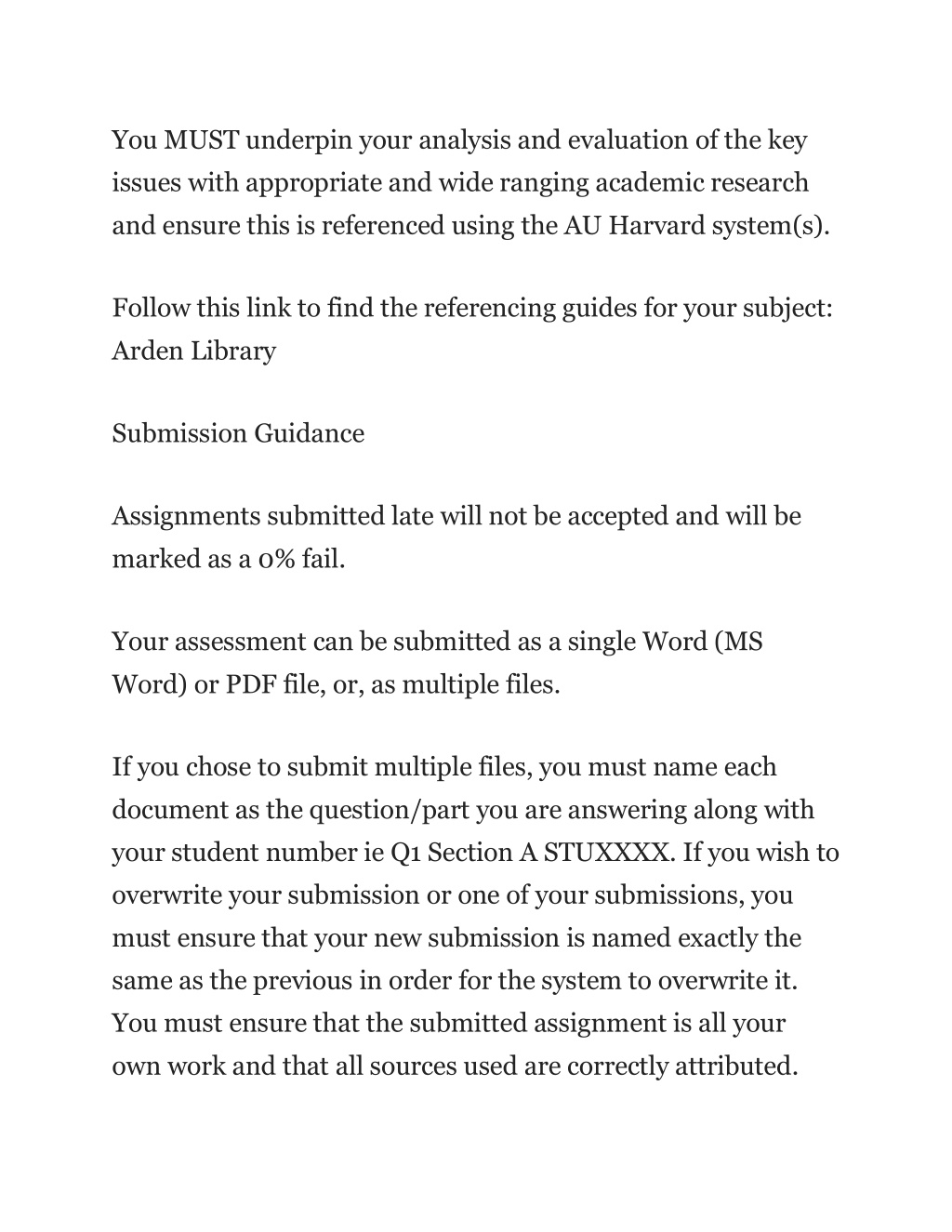 You MUST underpin your analysis and evaluation of the key issues with appropriate and wide ranging academic research and ensure this is referenced using the AU Harvard system(s).

Follow this link to find the referencing guides for your subject: Arden Library

Submission Guidance

Assignments submitted late will not be accepted and will be marked as a 0% fail.

Your assessment can be submitted as a single Word (MS Word) or PDF file, or, as multiple files.

If you chose to submit multiple files, you must name each document as the question/part you are answering along with your student number ie Q1 Section A STUXXXX. If you wish to overwrite your submission or one of your submissions, you must ensure that your new submission is named exactly the same as the previous in order for the system to overwrite it. You must ensure that the submitted assignment is all your own work and that all sources used are correctly attributed.